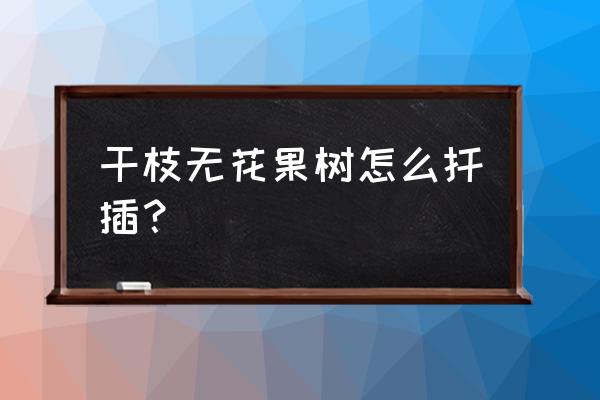 干枝无花果树怎么扦插？